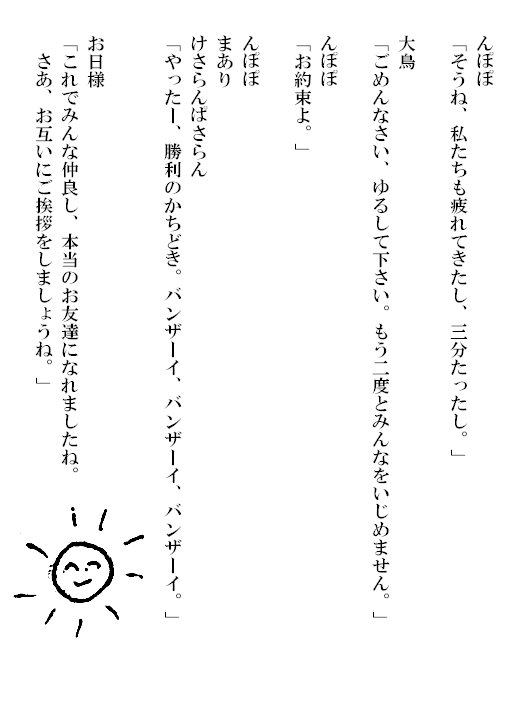 んぽぽ
「そうね、私たちも疲れてきたし、三分たったし。」

大鳥
「ごめんなさい、ゆるして下さい。もう二度とみんなをいじめません。」

んぽぽ
「お約束よ。」

んぽぽ
まあり
けさらんぱさらん
「やったー、勝利のかちどき。バンザーイ、バンザーイ、バンザーイ。」

お日様
「これでみんな仲良し、本当のお友達になれましたね。
さあ、お互いにご挨拶をしましょうね。」